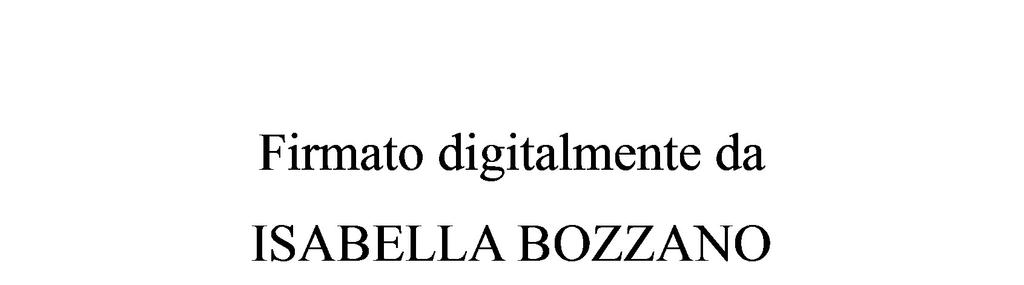 Firmato digitalmente da

ISABELLA BOZZANO